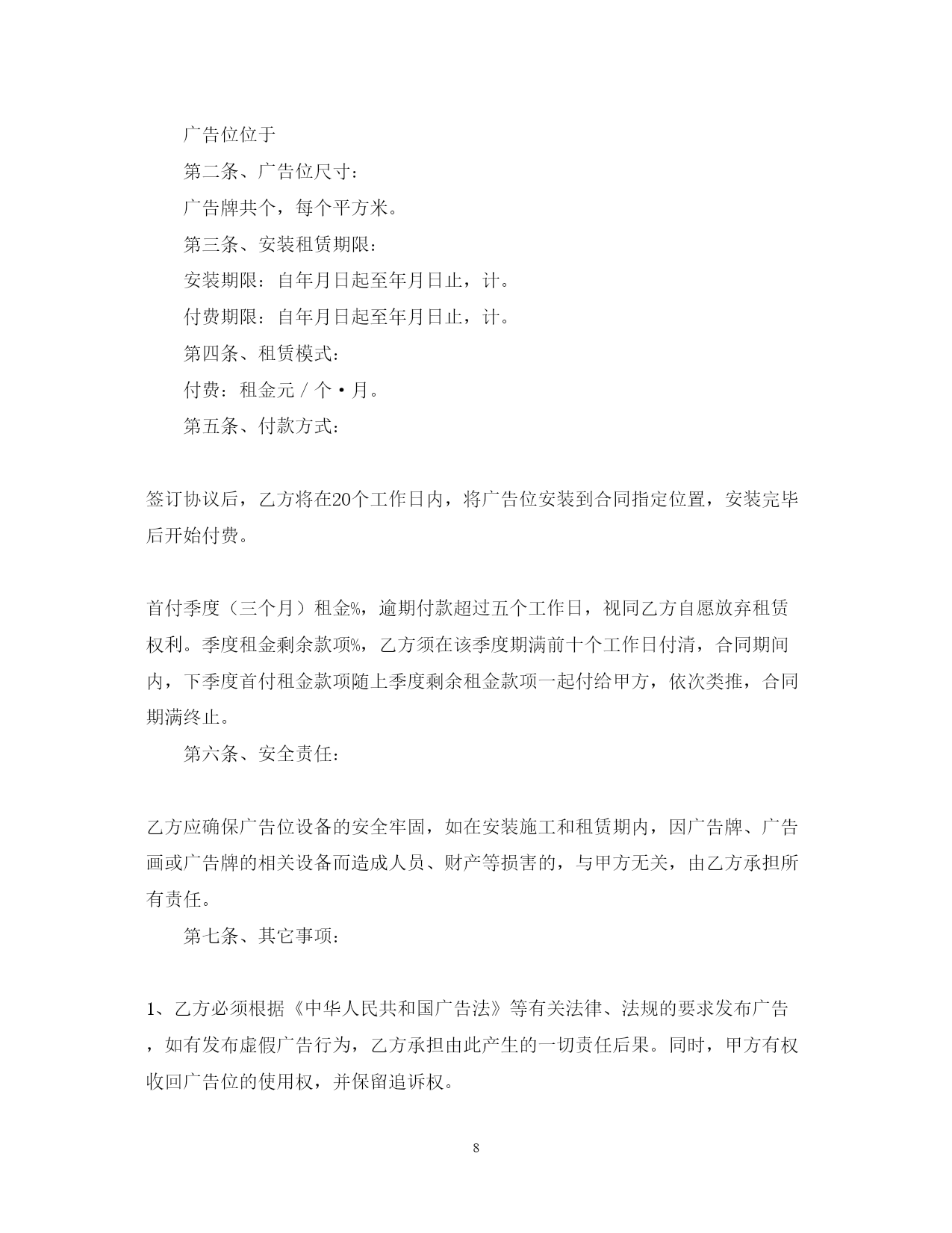 广告位位于

第二条、广告位尺寸：

广告牌共个，每个平方米。

第三条、安装租赁期限：

安装期限：自年月日起至年月日止，计。

付费期限：自年月日起至年月日止，计。

第四条、租赁模式：

付费：租金元／个·月。

第五条、付款方式：

签订协议后，乙方将在20个工作日内，将广告位安装到合同指定位置，安装完毕后开始付费。

首付季度（三个月）租金%，逾期付款超过五个工作日，视同乙方自愿放弃租赁权利。季度租金剩余款项%，乙方须在该季度期满前十个工作日付清，合同期间内，下季度首付租金款项随上季度剩余租金款项一起付给甲方，依次类推，合同期满终止。

第六条、安全责任：

乙方应确保广告位设备的安全牢固，如在安装施工和租赁期内，因广告牌、广告画或广告牌的相关设备而造成人员、财产等损害的，与甲方无关，由乙方承担所有责任。

第七条、其它事项：

1、乙方必须根据《中华人民共和国广告法》等有关法律、法规的要求发布广告，如有发布虚假广告行为，乙方承担由此产生的一切责任后果。同时，甲方有权收回广告位的使用权，并保留追诉权。

8